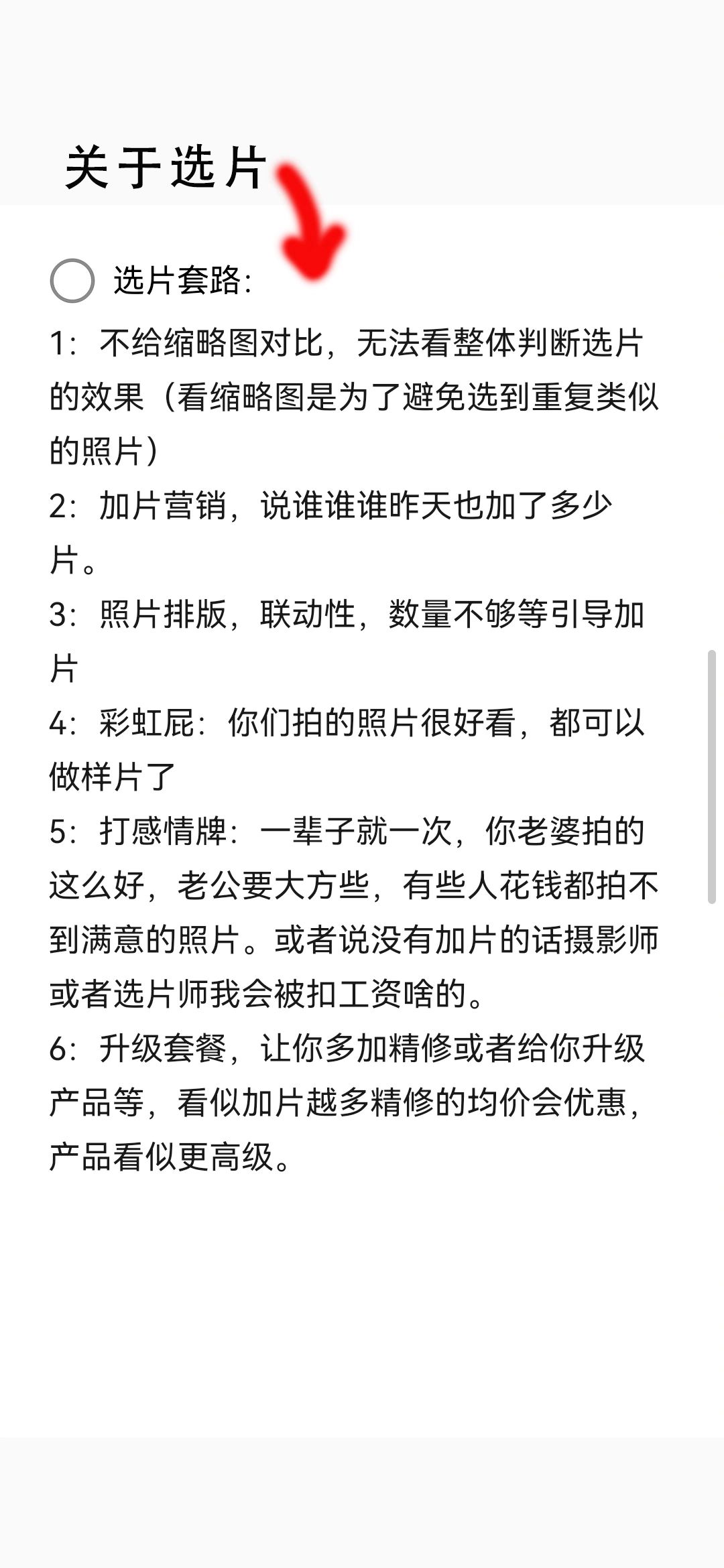 关于选片

选片套路:

1：不给缩略图对比，无法看整体判断选片的效果（看缩略图是为了避免选到重复类似的照片）

2：加片营销，说谁谁谁昨天也加了多少片。

3：照片排版，联动性，数量不够等引导加片

4：彩虹屁：你们拍的照片很好看，都可以做样片了

5：打感情牌：一辈子就一次，你老婆拍的这么好，老公要大方些，有些人花钱都拍不到满意的照片。或者说没有加片的话摄影师或者选片师我会被扣工资啥的。

6：升级套餐，让你多加精修或者给你升级产品等，看似加片越多精修的均价会优惠，产品看似更高级。